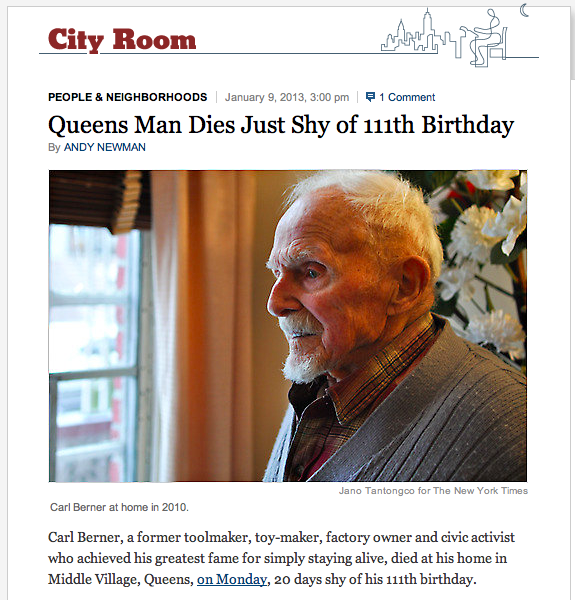 City Room

PEOPLE & NEIGHBORHOODS | January 9, 2013, 3:00 pm | 1 Comment

Queens Man Dies Just Shy of 111th Birthday

By ANDY NEWMAN

Jano Tantongco for The New York Times

Carl Berner at home in 2010.

Carl Berner, a former toolmaker, toy-maker, factory owner and civic activist who achieved his greatest fame for simply staying alive, died at his home in Middle Village, Queens, on Monday, 20 days shy of his 111th birthday.